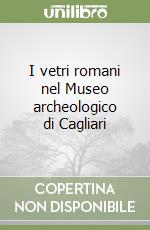 unilibro

I vetri romani nel Museo archeologico di Cagliari

COPERTINA NON DISPONIBILE